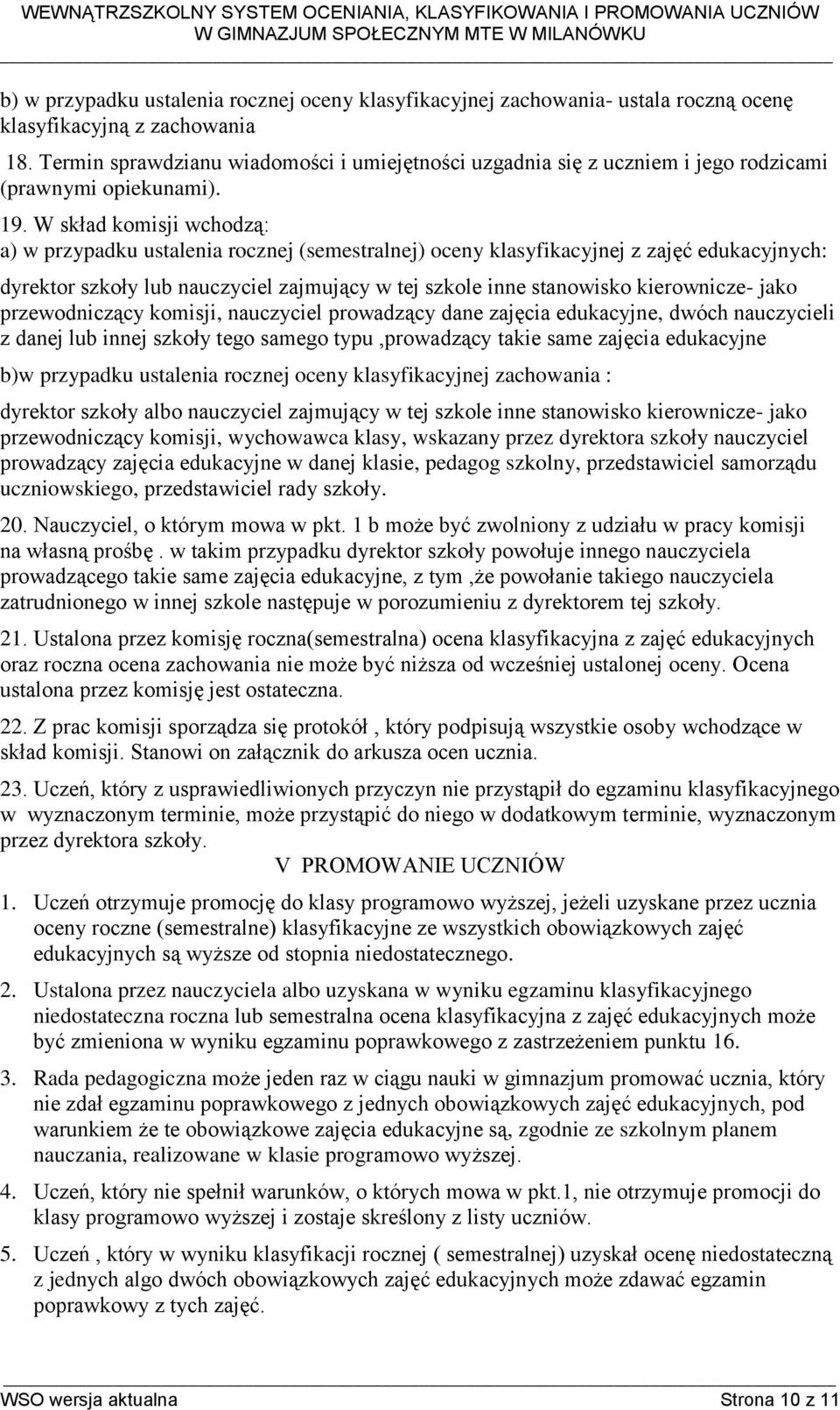 WEWNĄTRZSZKOLNY SYSTEM OCENIANIA, KLASYFIKOWANIA I PROMOWANIA UCZNIÓW W GIMNAZJUM SPOŁECZNYM MTE W MILANÓWKU

b) w przypadku ustalenia rocznej oceny klasyfikacyjnej zachowania- ustala roczną ocenę klasyfikacyjną z zachowania

18. Termin sprawdzianu wiadomości i umiejętności uzgadnia się z uczniem i jego rodzicami (prawnymi opiekunami).

19. W skład komisji wchodzą:
a) w przypadku ustalenia rocznej (semestralnej) oceny klasyfikacyjnej z zajęć edukacyjnych:

dyrektor szkoły lub nauczyciel zajmujący w tej szkole inne stanowisko kierownicze- jako przewodniczący komisji, nauczyciel prowadzący dane zajęcia edukacyjne, dwóch nauczycieli z danej lub innej szkoły tego samego typu ,prowadzący takie same zajęcia edukacyjne

b)w przypadku ustalenia rocznej oceny klasyfikacyjnej zachowania :

dyrektor szkoły albo nauczyciel zajmujący w tej szkole inne stanowisko kierownicze- jako przewodniczący komisji, wychowawca klasy, wskazany przez dyrektora szkoły nauczyciel prowadzący zajęcia edukacyjne w danej klasie, pedagog szkolny, przedstawiciel samorządu uczniowskiego, przedstawiciel rady szkoły.

20. Nauczyciel, o którym mowa w pkt. 1 b może być zwolniony z udziału w pracy komisji na własną prośbę . w takim przypadku dyrektor szkoły powołuje innego nauczyciela prowadzącego takie same zajęcia edukacyjne, z tym ,że powołanie takiego nauczyciela zatrudnionego w innej szkole następuje w porozumieniu z dyrektorem tej szkoły.

21. Ustalona przez komisję roczna(semestralna) ocena klasyfikacyjna z zajęć edukacyjnych oraz roczna ocena zachowania nie może być niższa od wcześniej ustalonej oceny. Ocena ustalona przez komisję jest ostateczna.

22. Z prac komisji sporządza się protokół , który podpisują wszystkie osoby wchodzące w skład komisji. Stanowi on załącznik do arkusza ocen ucznia.

23. Uczeń, który z usprawiedliwionych przyczyn nie przystąpił do egzaminu klasyfikacyjnego w wyznaczonym terminie, może przystąpić do niego w dodatkowym terminie, wyznaczonym przez dyrektora szkoły.

V PROMOWANIE UCZNIÓW

1. Uczeń otrzymuje promocję do klasy programowo wyższej, jeżeli uzyskane przez ucznia oceny roczne (semestralne) klasyfikacyjne ze wszystkich obowiązkowych zajęć edukacyjnych są wyższe od stopnia niedostatecznego.

2. Ustalona przez nauczyciela albo uzyskana w wyniku egzaminu klasyfikacyjnego niedostateczna roczna lub semestralna ocena klasyfikacyjna z zajęć edukacyjnych może być zmieniona w wyniku egzaminu poprawkowego z zastrzeżeniem punktu 16.

3. Rada pedagogiczna może jeden raz w ciągu nauki w gimnazjum promować ucznia, który nie zdał egzaminu poprawkowego z jednych obowiązkowych zajęć edukacyjnych, pod warunkiem że te obowiązkowe zajęcia edukacyjne są, zgodnie ze szkolnym planem nauczania, realizowane w klasie programowo wyższej.

4. Uczeń, który nie spełnił warunków, o których mowa w pkt.1, nie otrzymuje promocji do klasy programowo wyższej i zostaje skreślony z listy uczniów.

5. Uczeń , który w wyniku klasyfikacji rocznej ( semestralnej) uzyskał ocenę niedostateczną z jednych algo dwóch obowiązkowych zajęć edukacyjnych może zdawać egzamin poprawkowy z tych zajęć.

WSO wersja aktualna Strona 10 z 11